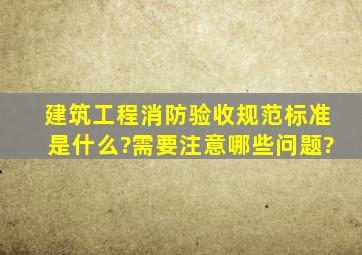 建筑工程消防验收规范标准是什么?需要注意哪些问题?